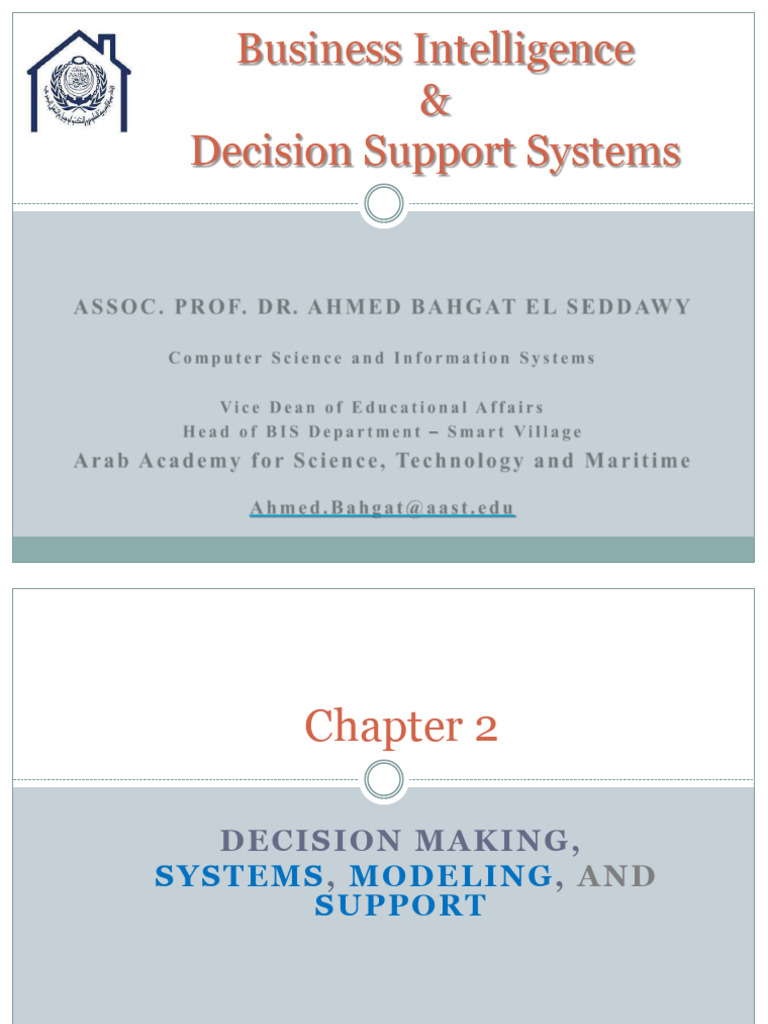 Business Intelligence
&
Decision Support Systems

ASSOC. PROF. DR. AHMED BAHGAT EL SEDDAWY

Computer Science and Information Systems

Vice Dean of Educational Affairs
Head of BIS Department – Smart Village

Arab Academy for Science, Technology and Maritime

Ahmed.Bahgat@aast.edu

Chapter 2

DECISION MAKING, SYSTEMS, MODELING, AND SUPPORT